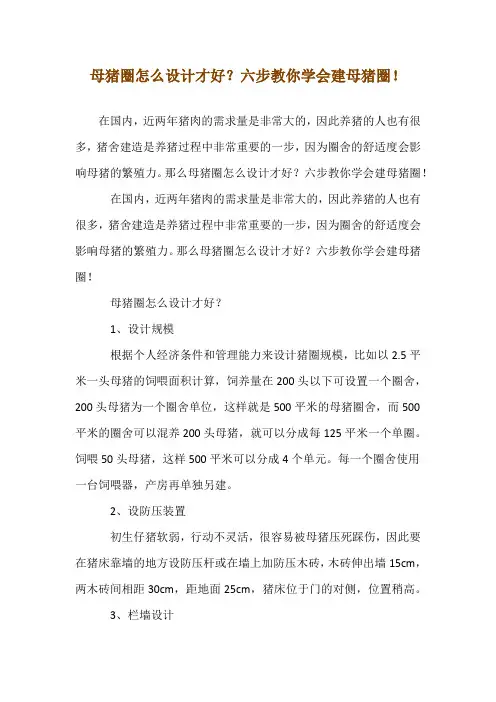 母猪圈怎么设计才好？六步教你学会建母猪圈！

在国内，近两年猪肉的需求量是非常大的，因此养猪的人也有很多，猪舍建造是养猪过程中非常重要的一步，因为圈舍的舒适度会影响母猪的繁殖力。那么母猪圈怎么设计才好？六步教你学会建母猪圈！

在国内，近两年猪肉的需求量是非常大的，因此养猪的人也有很多，猪舍建造是养猪过程中非常重要的一步，因为圈舍的舒适度会影响母猪的繁殖力。那么母猪圈怎么设计才好？六步教你学会建母猪圈！

母猪圈怎么设计才好？

1、设计规模

根据个人经济条件和管理能力来设计猪圈规模，比如以 2.5 平米一头母猪的饲喂面积计算，饲养量在 200 头以下可设置一个圈舍，200 头母猪为一个圈舍单位，这样就是 500 平米的母猪圈舍，而 500 平米的圈舍可以混养 200 头母猪，就可以分成每 125 平米一个单圈。饲喂 50 头母猪，这样 500 平米可以分成 4 个单元。每一个圈舍使用一台饲喂器，产房再单独另建。

2、设防压装置

初生仔猪软弱，行动不灵活，很容易被母猪压死踩伤，因此要在猪床靠墙的地方设防压杆或在墙上加防压木砖，木砖伸出墙 15cm，两木砖间相距 30cm，距地面 25cm，猪床位于门的对侧，位置稍高。

3、栏墙设计